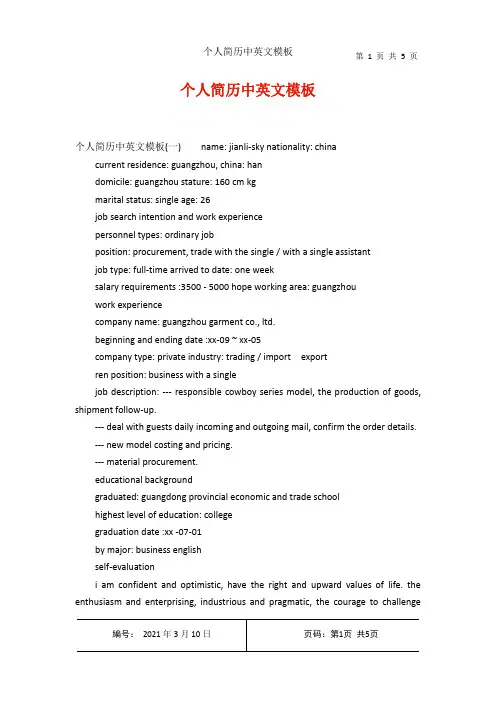 个人简历中英文模板 第 1 页 共 5 页

个人简历中英文模板

个人简历中英文模板(一) name: jianli-sky nationality: china

current residence: guangzhou, china: han

domicile: guangzhou stature: 160 cm kg

marital status: single age: 26

job search intention and work experience

personnel types: ordinary job

position: procurement, trade with the single / with a single assistant

job type: full-time arrived to date: one week

salary requirements :3500 - 5000 hope working area: guangzhou

work experience

company name: guangzhou garment co., ltd.

beginning and ending date :xx-09 ~ xx-05

company type: private industry: trading / import export

ren position: business with a single

job description: --- responsible cowboy series model, the production of goods, shipment follow-up.

--- deal with guests daily incoming and outgoing mail, confirm the order details.

--- new model costing and pricing.

--- material procurement.

educational background

graduated: guangdong provincial economic and trade school

highest level of education: college

graduation date :xx -07-01

by major: business english

self-evaluation

i am confident and optimistic, have the right and upward values of life. the enthusiasm and enterprising, industrious and pragmatic, the courage to challenge

| 编号： 2021 年 3 月 10 日 | 页码：第1页 共5页 |
|---|---|